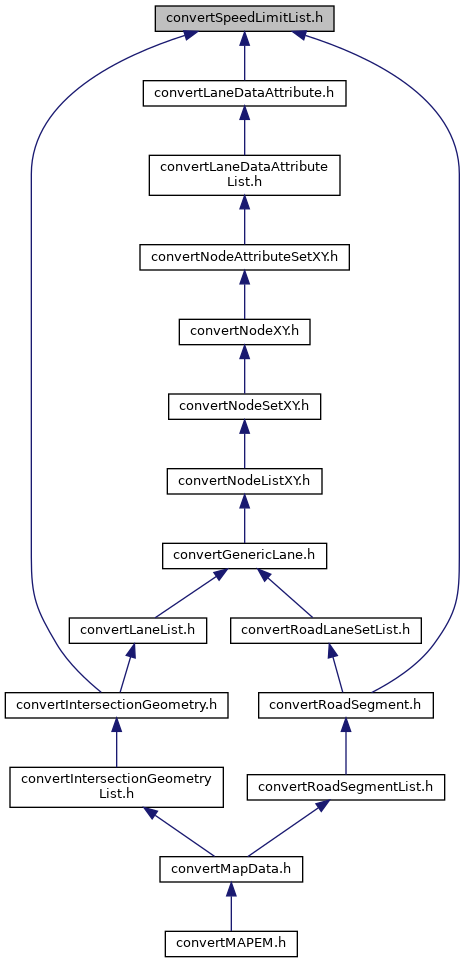 convertSpeedLimitList.h

convertLaneDataAttribute.h

convertLaneDataAttribute List.h

convertNodeAttributeSetXY.h

convertNodeXY.h

convertNodeSetXY.h

convertNodeListXY.h

convertGenericLane.h

convertLaneList.h

convertRoadLaneSetList.h

convertIntersectionGeometry.h

convertRoadSegment.h

convertIntersectionGeometry List.h

convertRoadSegmentList.h

convertMapData.h

convertMAPEM.h